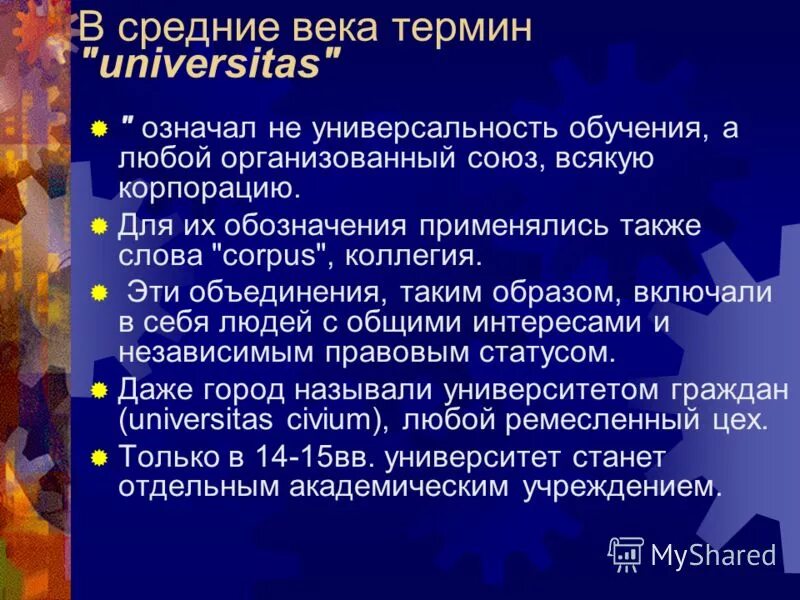 В средние века термин "universitas"

" означал не универсальность обучения, а любой организованный союз, всякую корпорацию.

Для их обозначения применялись также слова "corpus", коллегия.

Эти объединения, таким образом, включали в себя людей с общими интересами и независимым правовым статусом.

Даже город называли университетом граждан (universitas civium), любой ремесленный цех.

Только в 14-15вв. университет станет отдельным академическим учреждением.

MyShared